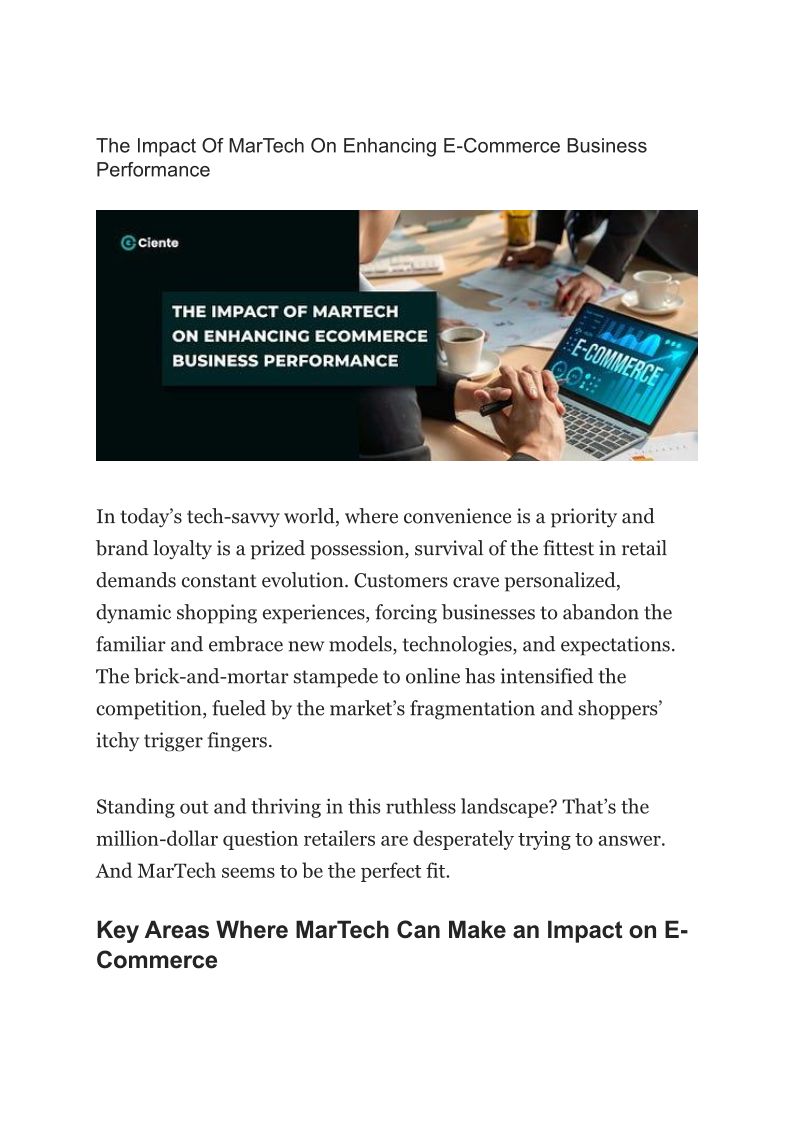 The Impact Of MarTech On Enhancing E-Commerce Business Performance

Ciente

THE IMPACT OF MARTECH ON ENHANCING ECOMMERCE BUSINESS PERFORMANCE

E-COMMERCE

In today's tech-savvy world, where convenience is a priority and brand loyalty is a prized possession, survival of the fittest in retail demands constant evolution. Customers crave personalized, dynamic shopping experiences, forcing businesses to abandon the familiar and embrace new models, technologies, and expectations. The brick-and-mortar stampede to online has intensified the competition, fueled by the market's fragmentation and shoppers' itchy trigger fingers.

Standing out and thriving in this ruthless landscape? That's the million-dollar question retailers are desperately trying to answer. And MarTech seems to be the perfect fit.

Key Areas Where MarTech Can Make an Impact on E-Commerce